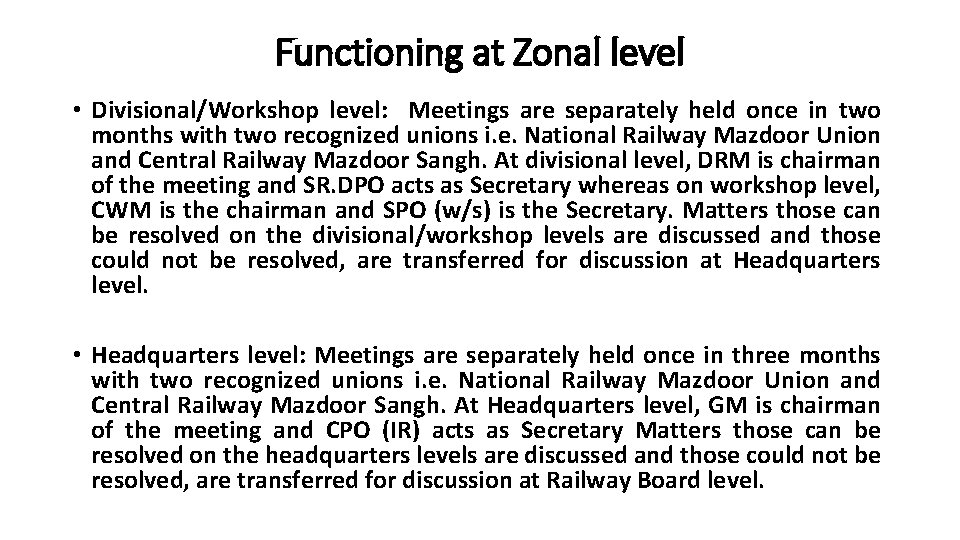 Functioning at Zonal level

• Divisional/Workshop level: Meetings are separately held once in two months with two recognized unions i.e. National Railway Mazdoor Union and Central Railway Mazdoor Sangh. At divisional level, DRM is chairman of the meeting and SR.DPO acts as Secretary whereas on workshop level, CWM is the chairman and SPO (w/s) is the Secretary. Matters those can be resolved on the divisional/workshop levels are discussed and those could not be resolved, are transferred for discussion at Headquarters level.

• Headquarters level: Meetings are separately held once in three months with two recognized unions i.e. National Railway Mazdoor Union and Central Railway Mazdoor Sangh. At Headquarters level, GM is chairman of the meeting and CPO (IR) acts as Secretary Matters those can be resolved on the headquarters levels are discussed and those could not be resolved, are transferred for discussion at Railway Board level.